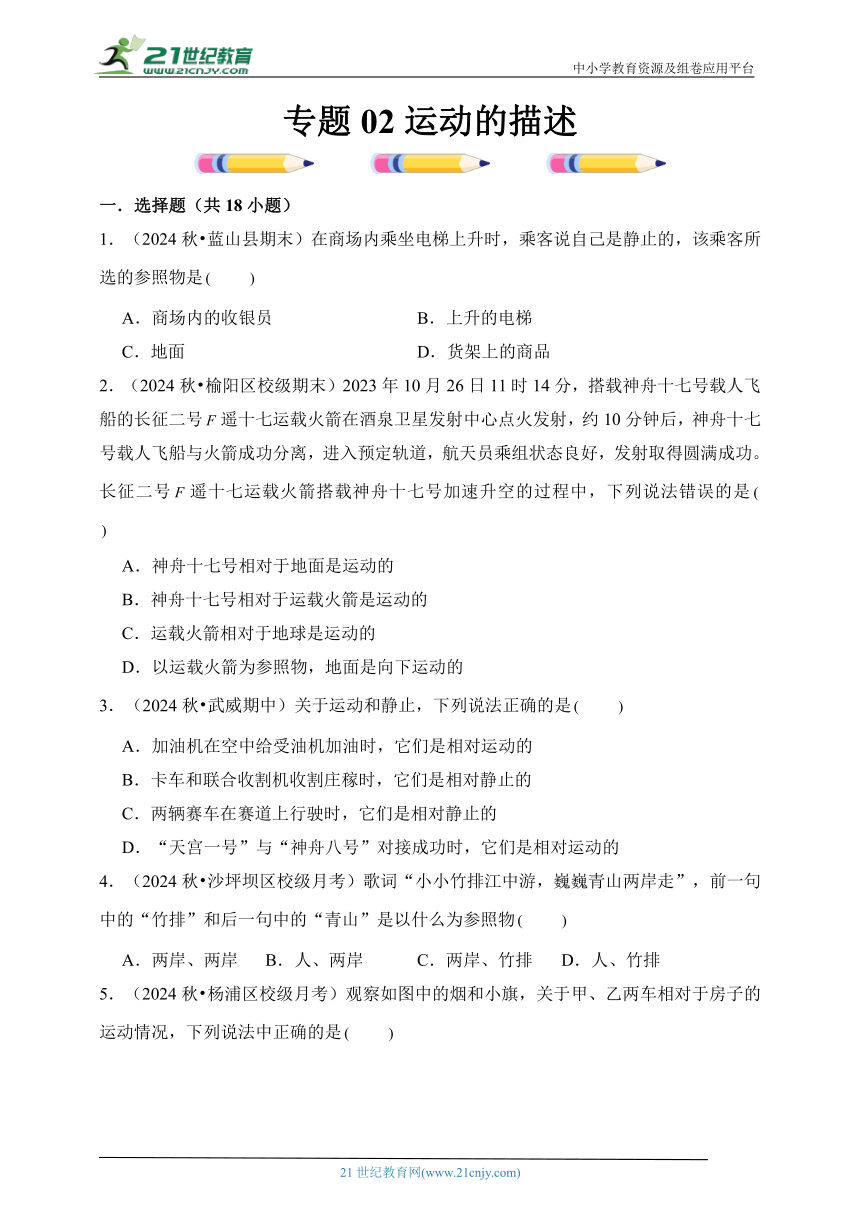 21世纪教育
www.21cnjy.com

中小学教育资源及组卷应用平台

专题 02 运动的描述

一．选择题（共 18 小题）

1．（2024 秋•蓝山县期末）在商场内乘坐电梯上升时，乘客说自己是静止的，该乘客所选的参照物是(　　)

A．商场内的收银员　　B．上升的电梯

C．地面　　D．货架上的商品

2．（2024 秋•榆阳区校级期末）2023 年 10 月 26 日 11 时 14 分，搭载神舟十七号载人飞船的长征二号 $F$ 遥十七运载火箭在酒泉卫星发射中心点火发射，约 10 分钟后，神舟十七号载人飞船与火箭成功分离，进入预定轨道，航天员乘组状态良好，发射取得圆满成功。长征二号 $F$ 遥十七运载火箭搭载神舟十七号加速升空的过程中，下列说法错误的是(　　)

A．神舟十七号相对于地面是运动的

B．神舟十七号相对于运载火箭是运动的

C．运载火箭相对于地球是运动的

D．以运载火箭为参照物，地面是向下运动的

3．（2024 秋•武威期中）关于运动和静止，下列说法正确的是(　　)

A．加油机在空中给受油机加油时，它们是相对运动的

B．卡车和联合收割机收割庄稼时，它们是相对静止的

C．两辆赛车在赛道上行驶时，它们是相对静止的

D．“天宫一号”与“神舟八号”对接成功时，它们是相对运动的

4．（2024 秋•沙坪坝区校级月考）歌词“小小竹排江中游，巍巍青山两岸走”，前一句中的“竹排”和后一句中的“青山”是以什么为参照物(　　)

A．两岸、两岸　　B．人、两岸　　C．两岸、竹排　　D．人、竹排

5．（2024 秋•杨浦区校级月考）观察如图中的烟和小旗，关于甲、乙两车相对于房子的运动情况，下列说法中正确的是(　　)

21 世纪教育网(www.21cnjy.com)